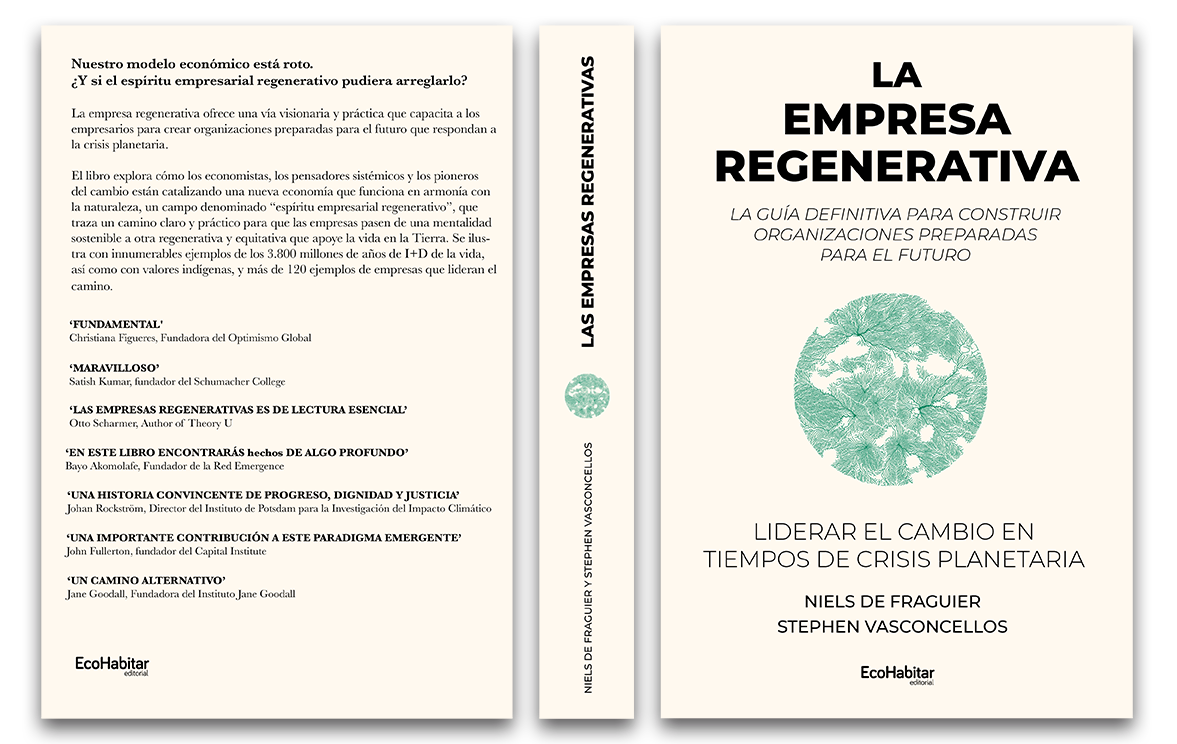 Nuestro modelo económico está roto.
¿Y si el espíritu empresarial regenerativo pudiera arreglarlo?

La empresa regenerativa ofrece una vía visionaria y práctica que capacita a los empresarios para crear organizaciones preparadas para el futuro que respondan a la crisis planetaria.

El libro explora cómo los economistas, los pensadores sistémicos y los pioneros del cambio están catalizando una nueva economía que funciona en armonía con la naturaleza, un campo denominado "espíritu empresarial regenerativo", que traza un camino claro y práctico para que las empresas pasen de una mentalidad sostenible a otra regenerativa y equitativa que apoye la vida en la Tierra. Se ilustra con innumerables ejemplos de los 3.800 millones de años de I+D de la vida, así como con valores indígenas, y más de 120 ejemplos de empresas que lideran el camino.

'FUNDAMENTAL'
Christiana Figueres, Fundadora del Optimismo Global

'MARAVILLOSO'
Satish Kumar, fundador del Schumacher College

'LAS EMPRESAS REGENERATIVAS ES DE LECTURA ESENCIAL'
Otto Scharmer, Author of Theory U

'EN ESTE LIBRO ENCONTRARÁS hechos DE ALGO PROFUNDO'
Bayo Akomolafe, Fundador de la Red Emergence

'UNA HISTORIA CONVINCENTE DE PROGRESO, DIGNIDAD Y JUSTICIA'
Johan Rockström, Director del Instituto de Potsdam para la Investigación del Impacto Climático

'UNA IMPORTANTE CONTRIBUCIÓN A ESTE PARADIGMA EMERGENTE'
John Fullerton, fundador del Capital Institute

'UN CAMINO ALTERNATIVO'
Jane Goodall, Fundadora del Instituto Jane Goodall

EcoHabitar
editorial

LAS EMPRESAS REGENERATIVAS
NIELS DE FRAGUIER Y STEPHEN VASCONCELLOS

LA EMPRESA REGENERATIVA

LA GUÍA DEFINITIVA PARA CONSTRUIR ORGANIZACIONES PREPARADAS PARA EL FUTURO

LIDERAR EL CAMBIO EN TIEMPOS DE CRISIS PLANETARIA

NIELS DE FRAGUIER
STEPHEN VASCONCELLOS

EcoHabitar
editorial